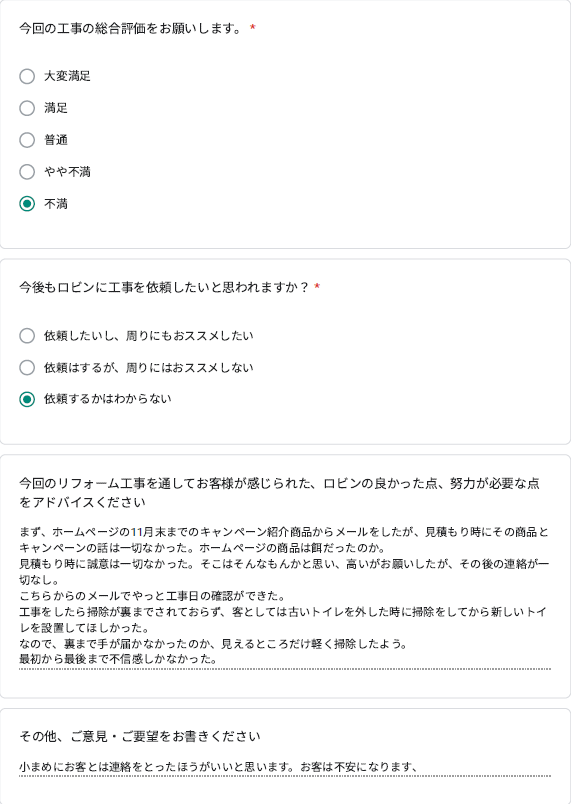 今回の工事の総合評価をお願いします。 *

大変満足

満足

普通

やや不満

不満

今後もロビンに工事を依頼したいと思われますか？ *

依頼したいし、周りにもおススメしたい

依頼はするが、周りにはおススメしない

依頼するかはわからない

今回のリフォーム工事を通してお客様が感じられた、ロビンの良かった点、努力が必要な点をアドバイスください

まず、ホームページの11月末までのキャンペーン紹介商品からメールをしたが、見積もり時にその商品とキャンペーンの話は一切なかった。ホームページの商品は餌だったのか。
見積もり時に誠意は一切なかった。そこはそんなもんかと思い、高いがお願いしたが、その後の連絡が一切なし。
こちらからのメールでやっと工事日の確認ができた。
工事をしたら掃除が裏までされておらず、客としては古いトイレを外した時に掃除をしてから新しいトイレを設置してほしかった。
なので、裏まで手が届かなかったのか、見えるところだけ軽く掃除したよう。
最初から最後まで不信感しかなかった。

その他、ご意見・ご要望をお書きください

小まめにお客とは連絡をとったほうがいいと思います。お客は不安になります、